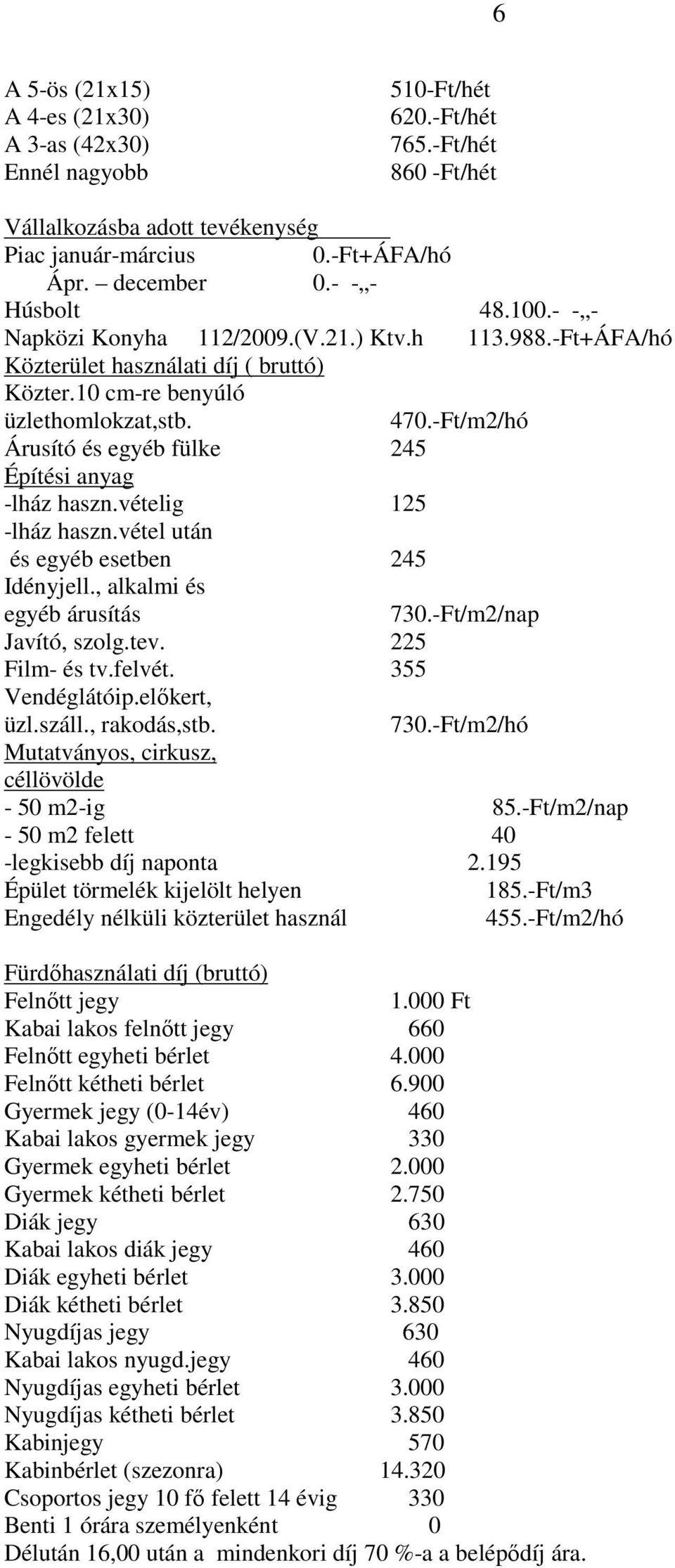 6

A 5-ös (21x15) 510-Ft/hét
A 4-es (21x30) 620.-Ft/hét
A 3-as (42x30) 765.-Ft/hét
Ennél nagyobb 860 -Ft/hét

Vállalkozásba adott tevékenység
Piac január-március 0.-Ft+ÁFA/hó
Ápr. – december 0.- -„-
Húsbolt 48.100.- -„-
Napközi Konyha 112/2009.(V.21.) Ktv.h 113.988.-Ft+ÁFA/hó
Közterület használati díj ( bruttó)
Közter.10 cm-re benyúló üzlethomlokzat,stb. 470.-Ft/m2/hó
Árusító és egyéb fülke 245
Építési anyag
-lház haszn.vételig 125
-lház haszn.vétel után és egyéb esetben 245
Idényjell., alkalmi és egyéb árusítás 730.-Ft/m2/nap
Javító, szolg.tev. 225
Film- és tv.felvét. 355
Vendéglátóip.előkert, üzl.száll., rakodás,stb. 730.-Ft/m2/hó
Mutatványos, cirkusz, céllövölde
- 50 m2-ig 85.-Ft/m2/nap
- 50 m2 felett 40
-legkisebb díj naponta 2.195
Épület törmelék kijelölt helyen 185.-Ft/m3
Engedély nélküli közterület használ 455.-Ft/m2/hó

Fürdőhasználati díj (bruttó)
Felnőtt jegy 1.000 Ft
Kabai lakos felnőtt jegy 660
Felnőtt egyheti bérlet 4.000
Felnőtt kétheti bérlet 6.900
Gyermek jegy (0-14év) 460
Kabai lakos gyermek jegy 330
Gyermek egyheti bérlet 2.000
Gyermek kétheti bérlet 2.750
Diák jegy 630
Kabai lakos diák jegy 460
Diák egyheti bérlet 3.000
Diák kétheti bérlet 3.850
Nyugdíjas jegy 630
Kabai lakos nyugd.jegy 460
Nyugdíjas egyheti bérlet 3.000
Nyugdíjas kétheti bérlet 3.850
Kabinjegy 570
Kabinbérlet (szezonra) 14.320
Csoportos jegy 10 fő felett 14 évig 330
Benti 1 órára személyenként 0
Délután 16,00 után a mindenkori díj 70 %-a a belépődíj ára.